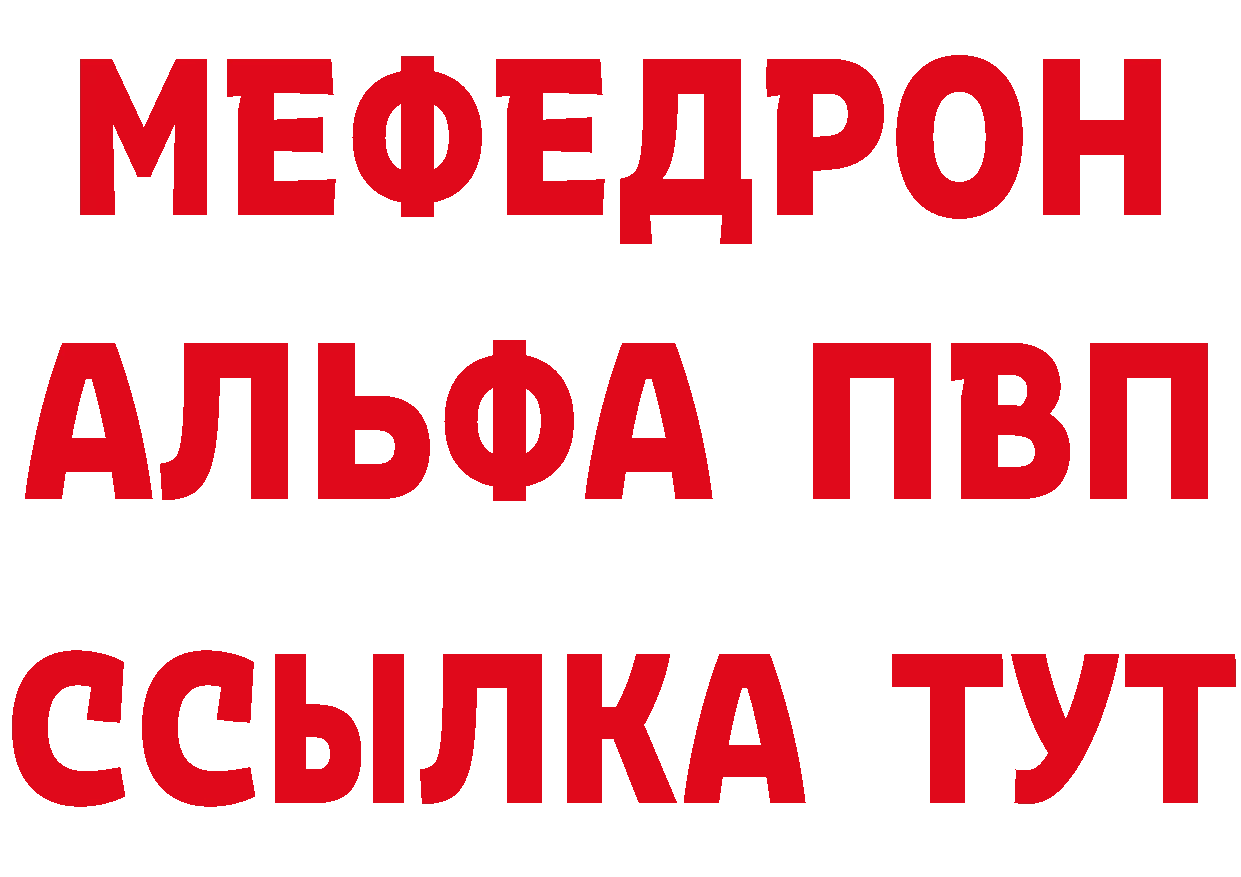 МЕФЕДРОН
АЛЬФА ПВП
ССЫЛКА ТУТ